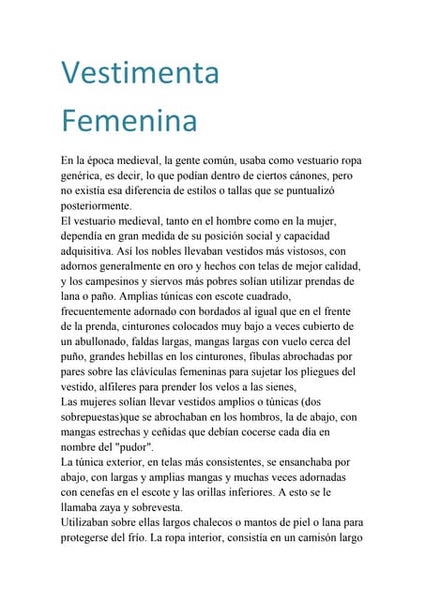 Vestimenta Femenina

En la época medieval, la gente común, usaba como vestuario ropa genérica, es decir, lo que podían dentro de ciertos cánones, pero no existía esa diferencia de estilos o tallas que se puntualizó posteriormente.
El vestuario medieval, tanto en el hombre como en la mujer, dependía en gran medida de su posición social y capacidad adquisitiva. Así los nobles llevaban vestidos más vistosos, con adornos generalmente en oro y hechos con telas de mejor calidad, y los campesinos y siervos más pobres solían utilizar prendas de lana o paño. Amplias túnicas con escote cuadrado, frecuentemente adornado con bordados al igual que en el frente de la prenda, cinturones colocados muy bajo a veces cubierto de un abullonado, faldas largas, mangas largas con vuelo cerca del puño, grandes hebillas en los cinturones, fíbulas abrochadas por pares sobre las clavículas femeninas para sujetar los pliegues del vestido, alfileres para prender los velos a las sienes,
Las mujeres solían llevar vestidos amplios o túnicas (dos sobrepuestas)que se abrochaban en los hombros, la de abajo, con mangas estrechas y ceñidas que debían cocerse cada día en nombre del "pudor".
La túnica exterior, en telas más consistentes, se ensanchaba por abajo, con largas y amplias mangas y muchas veces adornadas con cenefas en el escote y las orillas inferiores. A esto se le llamaba zaya y sobrevesta.
Utilizaban sobre ellas largos chalecos o mantos de piel o lana para protegerse del frío. La ropa interior, consistía en un camisón largo